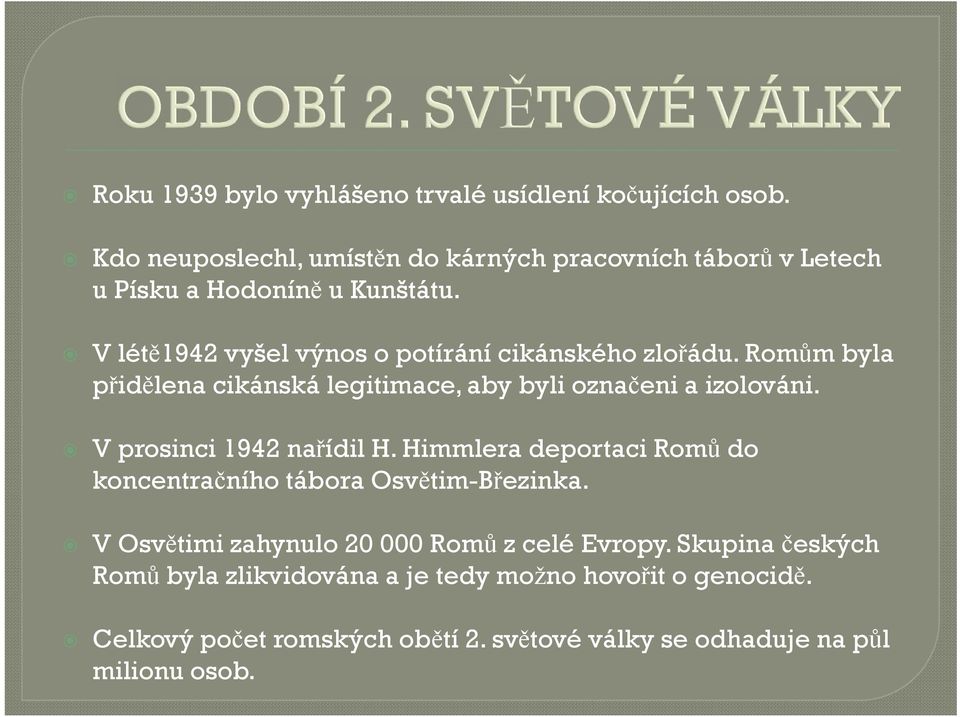 OBDOBÍ 2. SVĚTOVÉ VÁLKY

Roku 1939 bylo vyhlášeno trvalé usídlení kočujících osob.

Kdo neuposlechl, umístěn do kárných pracovních táborů v Letech u Písku a Hodoníně u Kunštátu.

V létě1942 vyšel výnos o potírání cikánského zlořádu. Romům byla přidělena cikánská legitimace, aby byli označeni a izolováni.

V prosinci 1942 nařídil H. Himmlera deportaci Romů do koncentračního tábora Osvětim-Březinka.

V Osvětimi zahynulo 20 000 Romů z celé Evropy. Skupina českých Romů byla zlikvidována a je tedy možno hovořit o genocidě.

Celkový počet romských obětí 2. světové války se odhaduje na půl milionu osob.